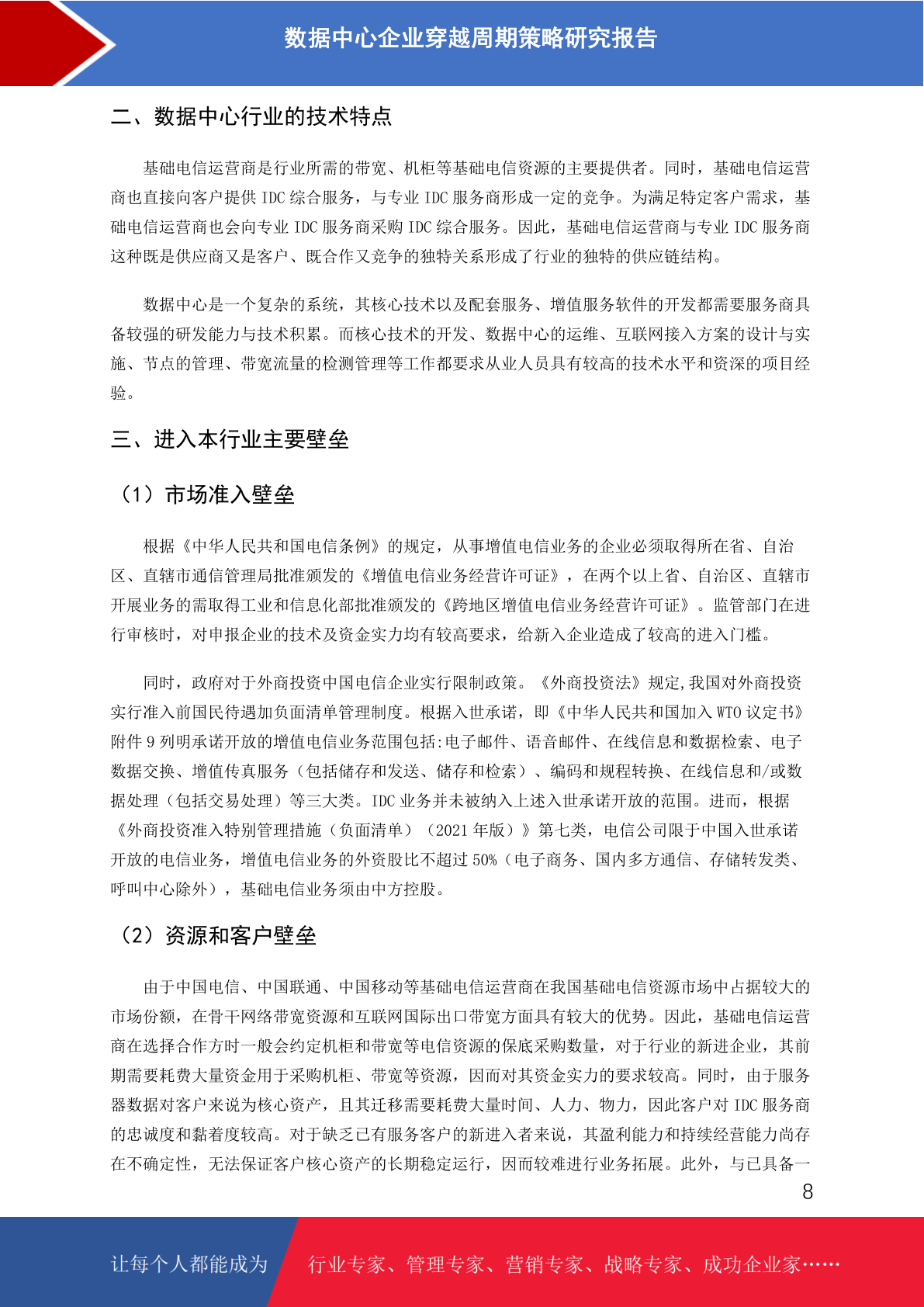 数据中心企业穿越周期策略研究报告

二、数据中心行业的技术特点

基础电信运营商是行业所需的带宽、机柜等基础电信资源的主要提供者。同时，基础电信运营商也直接向客户提供 IDC 综合服务，与专业 IDC 服务商形成一定的竞争。为满足特定客户需求，基础电信运营商也会向专业 IDC 服务商采购 IDC 综合服务。因此，基础电信运营商与专业 IDC 服务商这种既是供应商又是客户、既合作又竞争的独特关系形成了行业的独特的供应链结构。

数据中心是一个复杂的系统，其核心技术以及配套服务、增值服务软件的开发都需要服务商具备较强的研发能力与技术积累。而核心技术的开发、数据中心的运维、互联网接入方案的设计与实施、节点的管理、带宽流量的检测管理等工作都要求从业人员具有较高的技术水平和资深的项目经验。

三、进入本行业主要壁垒

（1）市场准入壁垒

根据《中华人民共和国电信条例》的规定，从事增值电信业务的企业必须取得所在省、自治区、直辖市通信管理局批准颁发的《增值电信业务经营许可证》，在两个以上省、自治区、直辖市开展业务的需取得工业和信息化部批准颁发的《跨地区增值电信业务经营许可证》。监管部门在进行审核时，对申报企业的技术及资金实力均有较高要求，给新入企业造成了较高的进入门槛。

同时，政府对于外商投资中国电信企业实行限制政策。《外商投资法》规定,我国对外商投资实行准入前国民待遇加负面清单管理制度。根据入世承诺，即《中华人民共和国加入 WTO 议定书》附件 9 列明承诺开放的增值电信业务范围包括:电子邮件、语音邮件、在线信息和数据检索、电子数据交换、增值传真服务（包括储存和发送、储存和检索）、编码和规程转换、在线信息和/或数据处理（包括交易处理）等三大类。IDC 业务并未被纳入上述入世承诺开放的范围。进而，根据《外商投资准入特别管理措施（负面清单）（2021 年版）》第七类，电信公司限于中国入世承诺开放的电信业务，增值电信业务的外资股比不超过 50%（电子商务、国内多方通信、存储转发类、呼叫中心除外），基础电信业务须由中方控股。

（2）资源和客户壁垒

由于中国电信、中国联通、中国移动等基础电信运营商在我国基础电信资源市场中占据较大的市场份额，在骨干网络带宽资源和互联网国际出口带宽方面具有较大的优势。因此，基础电信运营商在选择合作方时一般会约定机柜和带宽等电信资源的保底采购数量，对于行业的新进企业，其前期需要耗费大量资金用于采购机柜、带宽等资源，因而对其资金实力的要求较高。同时，由于服务器数据对客户来说为核心资产，且其迁移需要耗费大量时间、人力、物力，因此客户对 IDC 服务商的忠诚度和黏着度较高。对于缺乏已有服务客户的新进入者来说，其盈利能力和持续经营能力尚存在不确定性，无法保证客户核心资产的长期稳定运行，因而较难进行业务拓展。此外，与已具备一

8

让每个人都能成为 行业专家、管理专家、营销专家、战略专家、成功企业家……